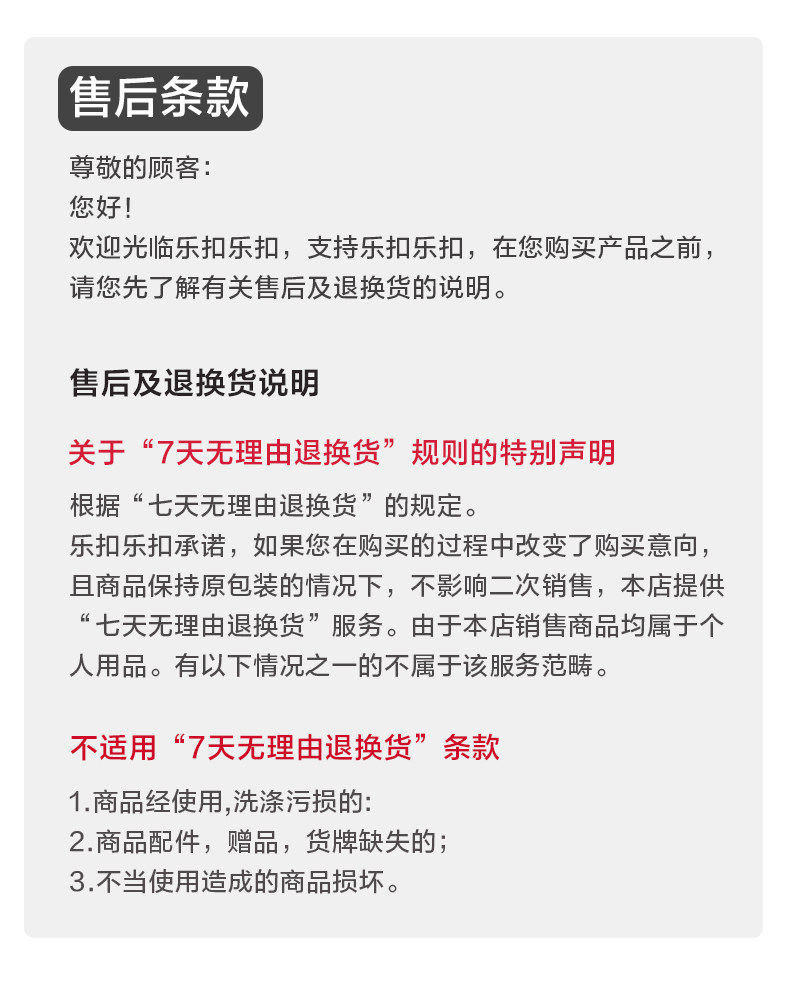 售后条款

尊敬的顾客：
您好！
欢迎光临乐扣乐扣，支持乐扣乐扣，在您购买产品之前，请您先了解有关售后及退换货的说明。

售后及退换货说明

关于“7天无理由退换货”规则的特别声明

根据“七天无理由退换货”的规定。
乐扣乐扣承诺，如果您在购买的过程中改变了购买意向，且商品保持原包装的情况下，不影响二次销售，本店提供“七天无理由退换货”服务。由于本店销售商品均属于个人用品。有以下情况之一的不属于该服务范畴。

不适用“7天无理由退换货”条款

1.商品经使用,洗涤污损的:
2.商品配件，赠品，货牌缺失的；
3.不当使用造成的商品损坏。